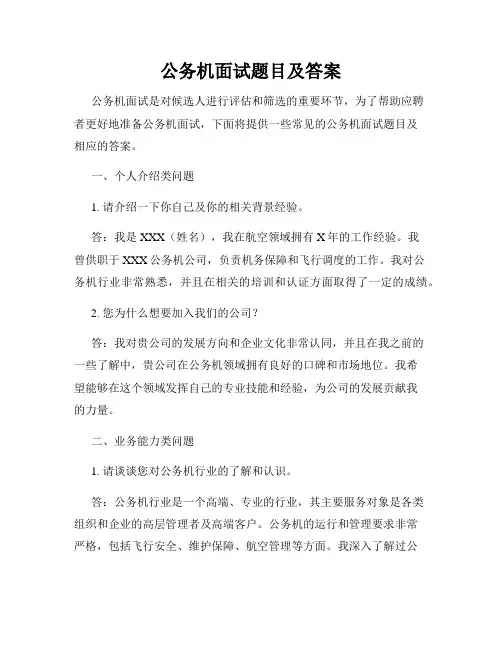 公务机面试题目及答案

公务机面试是对候选人进行评估和筛选的重要环节，为了帮助应聘者更好地准备公务机面试，下面将提供一些常见的公务机面试题目及相应的答案。

一、个人介绍类问题

1. 请介绍一下你自己及你的相关背景经验。

答：我是 XXX（姓名），我在航空领域拥有 X 年的工作经验。我曾供职于 XXX 公务机公司，负责机务保障和飞行调度的工作。我对公务机行业非常熟悉，并且在相关的培训和认证方面取得了一定的成绩。

2. 您为什么想要加入我们的公司？

答：我对贵公司的发展方向和企业文化非常认同，并且在我之前的一些了解中，贵公司在公务机领域拥有良好的口碑和市场地位。我希望能够在这个领域发挥自己的专业技能和经验，为公司的发展贡献我的力量。

二、业务能力类问题

1. 请谈谈您对公务机行业的了解和认识。

答：公务机行业是一个高端、专业的行业，其主要服务对象是各类组织和企业的高层管理者及高端客户。公务机的运行和管理要求非常严格，包括飞行安全、维护保障、航空管理等方面。我深入了解过公